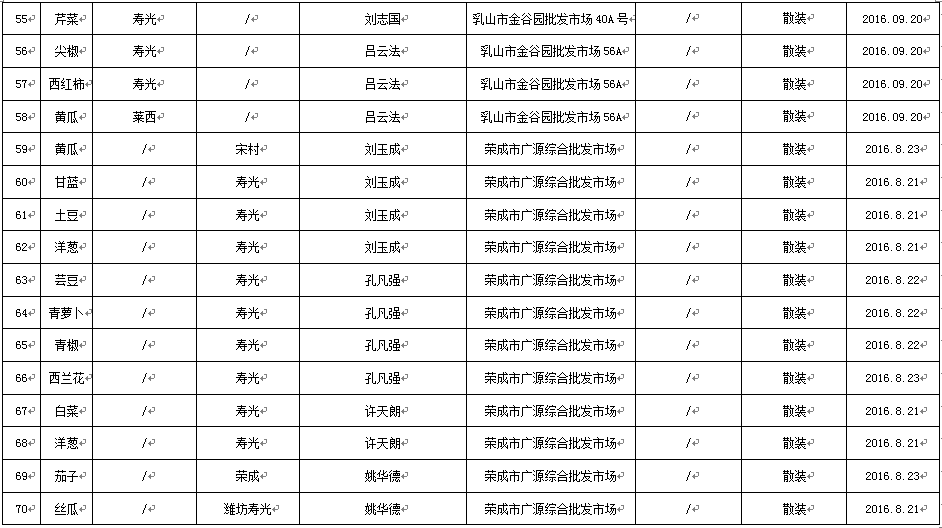 | 55 | 芹菜 | 寿光 | / | 刘志国 | 乳山市金谷园批发市场 40A 号 | / | 散装 | 2016.09.20 |
|---|---|---|---|---|---|---|---|---|
| 56 | 尖椒 | 寿光 | / | 吕云法 | 乳山市金谷园批发市场 56A | / | 散装 | 2016.09.20 |
| 57 | 西红柿 | 寿光 | / | 吕云法 | 乳山市金谷园批发市场 56A | / | 散装 | 2016.09.20 |
| 58 | 黄瓜 | 莱西 | / | 吕云法 | 乳山市金谷园批发市场 56A | / | 散装 | 2016.09.20 |
| 59 | 黄瓜 | / | 宋村 | 刘玉成 | 荣成市广源综合批发市场 | / | 散装 | 2016.8.23 |
| 60 | 甘蓝 | / | 寿光 | 刘玉成 | 荣成市广源综合批发市场 | / | 散装 | 2016.8.21 |
| 61 | 土豆 | / | 寿光 | 刘玉成 | 荣成市广源综合批发市场 | / | 散装 | 2016.8.21 |
| 62 | 洋葱 | / | 寿光 | 刘玉成 | 荣成市广源综合批发市场 | / | 散装 | 2016.8.21 |
| 63 | 芸豆 | / | 寿光 | 孔凡强 | 荣成市广源综合批发市场 | / | 散装 | 2016.8.22 |
| 64 | 青萝卜 | / | 寿光 | 孔凡强 | 荣成市广源综合批发市场 | / | 散装 | 2016.8.22 |
| 65 | 青椒 | / | 寿光 | 孔凡强 | 荣成市广源综合批发市场 | / | 散装 | 2016.8.22 |
| 66 | 西兰花 | / | 寿光 | 孔凡强 | 荣成市广源综合批发市场 | / | 散装 | 2016.8.23 |
| 67 | 白菜 | / | 寿光 | 许天朗 | 荣成市广源综合批发市场 | / | 散装 | 2016.8.21 |
| 68 | 洋葱 | / | 寿光 | 许天朗 | 荣成市广源综合批发市场 | / | 散装 | 2016.8.21 |
| 69 | 茄子 | / | 荣成 | 姚华德 | 荣成市广源综合批发市场 | / | 散装 | 2016.8.23 |
| 70 | 丝瓜 | / | 潍坊寿光 | 姚华德 | 荣成市广源综合批发市场 | / | 散装 | 2016.8.21 |